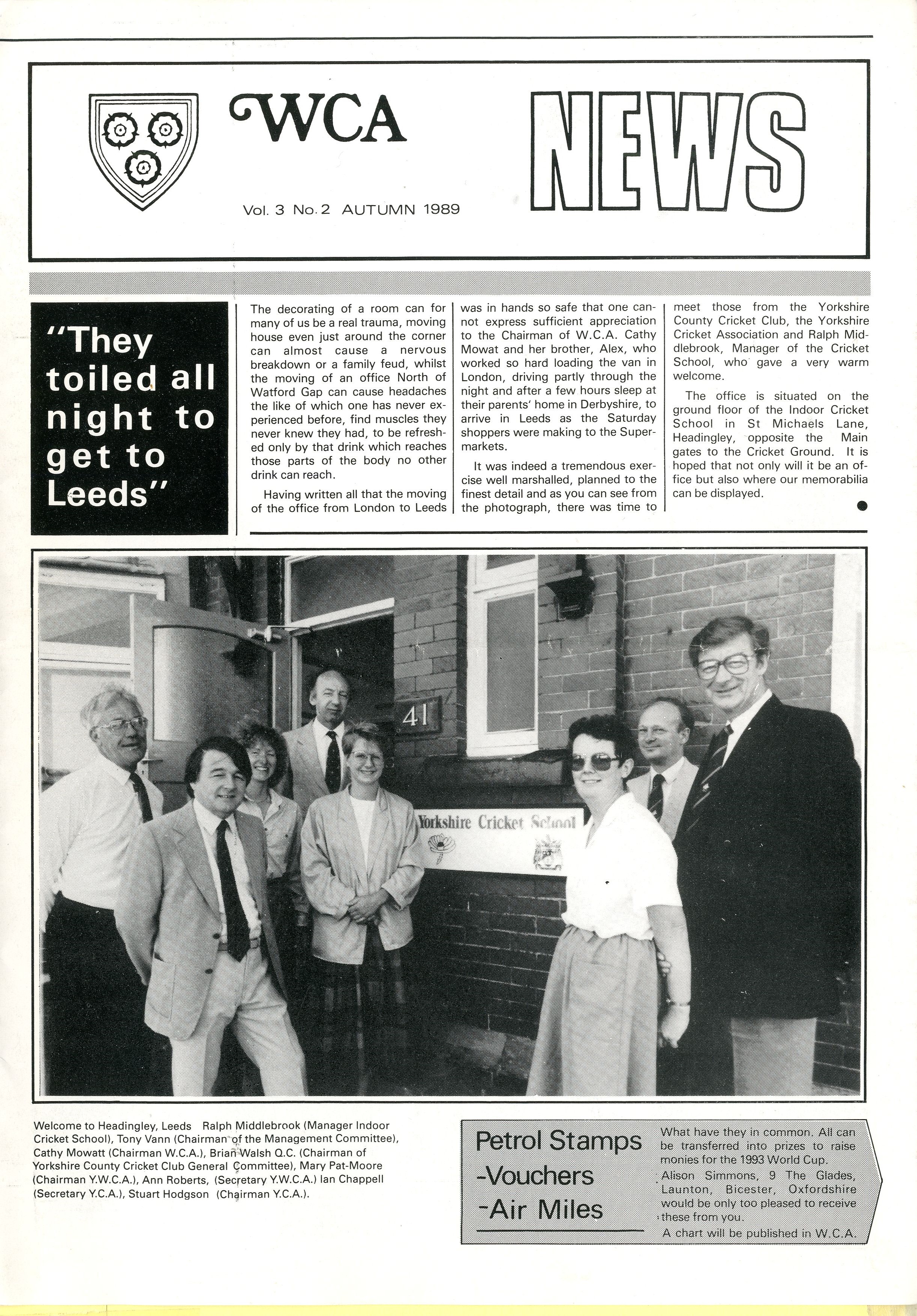 WCA

NEWS

Vol. 3 No. 2 AUTUMN 1989

"They toiled all night to get to Leeds"

The decorating of a room can for many of us be a real trauma, moving house even just around the corner can almost cause a nervous breakdown or a family feud, whilst the moving of an office North of Watford Gap can cause headaches the like of which one has never experienced before, find muscles they never knew they had, to be refreshed only by that drink which reaches those parts of the body no other drink can reach.

Having written all that the moving of the office from London to Leeds was in hands so safe that one cannot express sufficient appreciation to the Chairman of W.C.A. Cathy Mowat and her brother, Alex, who worked so hard loading the van in London, driving partly through the night and after a few hours sleep at their parents' home in Derbyshire, to arrive in Leeds as the Saturday shoppers were making to the Supermarkets.

It was indeed a tremendous exercise well marshalled, planned to the finest detail and as you can see from the photograph, there was time to meet those from the Yorkshire County Cricket Club, the Yorkshire Cricket Association and Ralph Middlebrook, Manager of the Cricket School, who gave a very warm welcome.

The office is situated on the ground floor of the Indoor Cricket School in St Michaels Lane, Headingley, opposite the Main gates to the Cricket Ground. It is hoped that not only will it be an office but also where our memorabilia can be displayed.

41

Yorkshire Cricket School

Welcome to Headingley, Leeds Ralph Middlebrook (Manager Indoor Cricket School), Tony Vann (Chairman of the Management Committee), Cathy Mowatt (Chairman W.C.A.), Brian Walsh Q.C. (Chairman of Yorkshire County Cricket Club General Committee), Mary Pat-Moore (Chairman Y.W.C.A.), Ann Roberts, (Secretary Y.W.C.A.) Ian Chappell (Secretary Y.C.A.), Stuart Hodgson (Chairman Y.C.A.).

Petrol Stamps
-Vouchers
-Air Miles

What have they in common. All can be transferred into prizes to raise monies for the 1993 World Cup.
Alison Simmons, 9 The Glades, Launton, Bicester, Oxfordshire would be only too pleased to receive these from you.
A chart will be published in W.C.A.